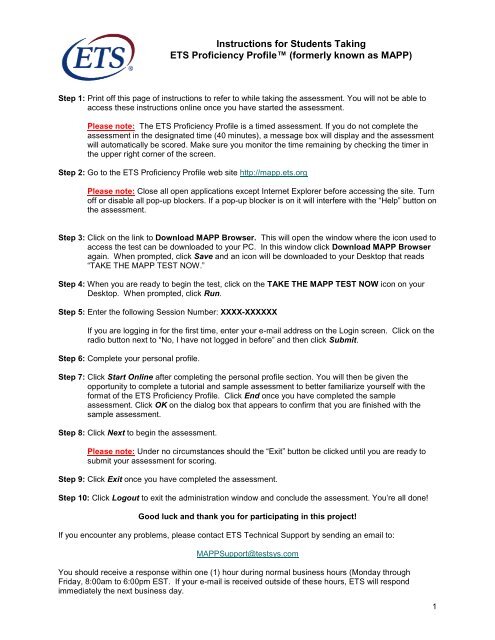 ETS®

Instructions for Students Taking
ETS Proficiency Profile™ (formerly known as MAPP)

Step 1: Print off this page of instructions to refer to while taking the assessment. You will not be able to access these instructions online once you have started the assessment.

Please note: The ETS Proficiency Profile is a timed assessment. If you do not complete the assessment in the designated time (40 minutes), a message box will display and the assessment will automatically be scored. Make sure you monitor the time remaining by checking the timer in the upper right corner of the screen.

Step 2: Go to the ETS Proficiency Profile web site http://mapp.ets.org

Please note: Close all open applications except Internet Explorer before accessing the site. Turn off or disable all pop-up blockers. If a pop-up blocker is on it will interfere with the "Help" button on the assessment.

Step 3: Click on the link to Download MAPP Browser. This will open the window where the icon used to access the test can be downloaded to your PC. In this window click Download MAPP Browser again. When prompted, click Save and an icon will be downloaded to your Desktop that reads "TAKE THE MAPP TEST NOW."

Step 4: When you are ready to begin the test, click on the TAKE THE MAPP TEST NOW icon on your Desktop. When prompted, click Run.

Step 5: Enter the following Session Number: XXXX-XXXXXX

If you are logging in for the first time, enter your e-mail address on the Login screen. Click on the radio button next to "No, I have not logged in before" and then click Submit.

Step 6: Complete your personal profile.

Step 7: Click Start Online after completing the personal profile section. You will then be given the opportunity to complete a tutorial and sample assessment to better familiarize yourself with the format of the ETS Proficiency Profile. Click End once you have completed the sample assessment. Click OK on the dialog box that appears to confirm that you are finished with the sample assessment.

Step 8: Click Next to begin the assessment.

Please note: Under no circumstances should the "Exit" button be clicked until you are ready to submit your assessment for scoring.

Step 9: Click Exit once you have completed the assessment.

Step 10: Click Logout to exit the administration window and conclude the assessment. You're all done!

Good luck and thank you for participating in this project!

If you encounter any problems, please contact ETS Technical Support by sending an email to:

MAPPSupport@testsys.com

You should receive a response within one (1) hour during normal business hours (Monday through Friday, 8:00am to 6:00pm EST. If your e-mail is received outside of these hours, ETS will respond immediately the next business day.

1